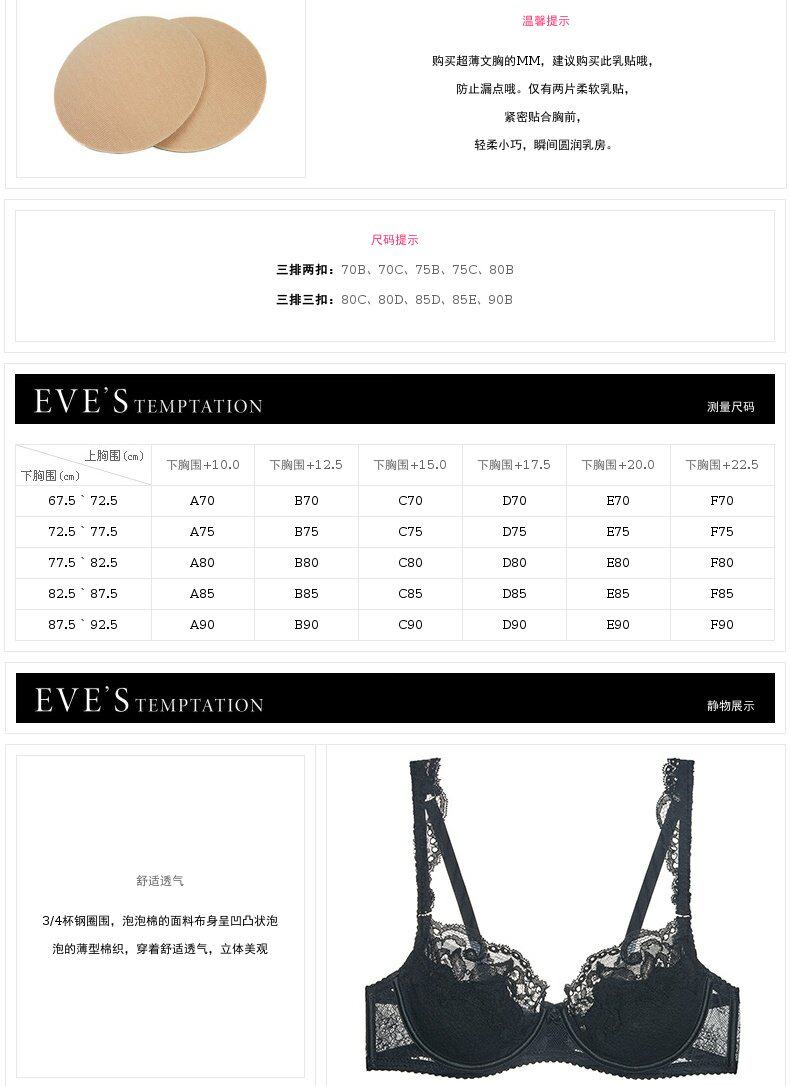 温馨提示

购买超薄文胸的MM，建议购买此乳贴哦，

防止漏点哦。仅有两片柔软乳贴，

紧密贴合胸前，

轻柔小巧，瞬间圆润乳房。

尺码提示

三排两扣：70B、70C、75B、75C、80B

三排三扣：80C、80D、85D、85E、90B

EVE'S TEMPTATION

测量尺码

| 上胸围(cm) 下胸围(cm) | 下胸围+10.0 | 下胸围+12.5 | 下胸围+15.0 | 下胸围+17.5 | 下胸围+20.0 | 下胸围+22.5 |
|---|---|---|---|---|---|---|
| 67.5 ` 72.5 | A70 | B70 | C70 | D70 | E70 | F70 |
| 72.5 ` 77.5 | A75 | B75 | C75 | D75 | E75 | F75 |
| 77.5 ` 82.5 | A80 | B80 | C80 | D80 | E80 | F80 |
| 82.5 ` 87.5 | A85 | B85 | C85 | D85 | E85 | F85 |
| 87.5 ` 92.5 | A90 | B90 | C90 | D90 | E90 | F90 |

EVE'S TEMPTATION

静物展示

舒适透气

3/4杯钢圈围，泡泡棉的面料布身呈凹凸状泡泡的薄型棉织，穿着舒适透气，立体美观